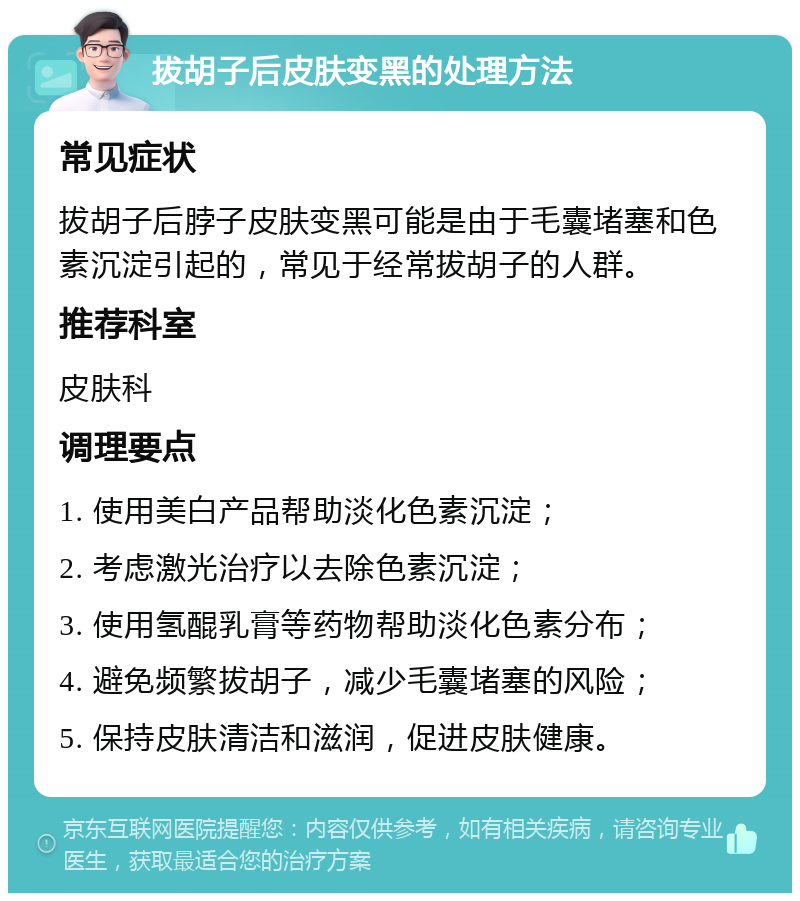 拔胡子后皮肤变黑的处理方法

常见症状

拔胡子后脖子皮肤变黑可能是由于毛囊堵塞和色素沉淀引起的，常见于经常拔胡子的人群。

推荐科室

皮肤科

调理要点

1. 使用美白产品帮助淡化色素沉淀；

2. 考虑激光治疗以去除色素沉淀；

3. 使用氢醌乳膏等药物帮助淡化色素分布；

4. 避免频繁拔胡子，减少毛囊堵塞的风险；

5. 保持皮肤清洁和滋润，促进皮肤健康。

京东互联网医院提醒您：内容仅供参考，如有相关疾病，请咨询专业医生，获取最适合您的治疗方案